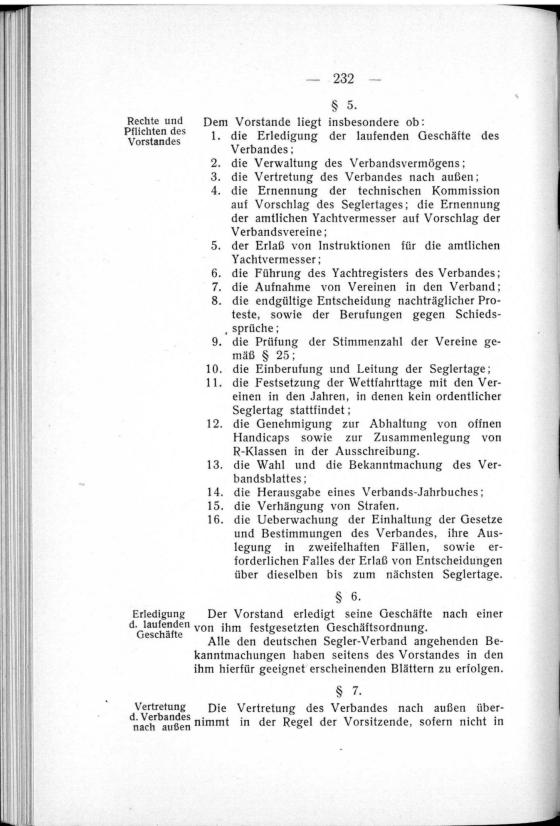 — 232 —

§ 5.

Rechte und Pflichten des Vorstandes

Dem Vorstande liegt insbesondere ob:
1. die Erledigung der laufenden Geschäfte des Verbandes;
2. die Verwaltung des Verbandsvermögens;
3. die Vertretung des Verbandes nach außen;
4. die Ernennung der technischen Kommission auf Vorschlag des Seglertages; die Ernennung der amtlichen Yachtvermesser auf Vorschlag der Verbandsvereine;
5. der Erlaß von Instruktionen für die amtlichen Yachtvermesser;
6. die Führung des Yachtregisters des Verbandes;
7. die Aufnahme von Vereinen in den Verband;
8. die endgültige Entscheidung nachträglicher Proteste, sowie der Berufungen gegen Schiedssprüche;
9. die Prüfung der Stimmenzahl der Vereine gemäß § 25;
10. die Einberufung und Leitung der Seglertage;
11. die Festsetzung der Wettfahrttage mit den Vereinen in den Jahren, in denen kein ordentlicher Seglertag stattfindet;
12. die Genehmigung zur Abhaltung von offnen Handicaps sowie zur Zusammenlegung von R-Klassen in der Ausschreibung.
13. die Wahl und die Bekanntmachung des Verbandsblattes;
14. die Herausgabe eines Verbands-Jahrbuches;
15. die Verhängung von Strafen.
16. die Ueberwachung der Einhaltung der Gesetze und Bestimmungen des Verbandes, ihre Auslegung in zweifelhaften Fällen, sowie erforderlichen Falles der Erlaß von Entscheidungen über dieselben bis zum nächsten Seglertage.

§ 6.

Erledigung d. laufenden Geschäfte

Der Vorstand erledigt seine Geschäfte nach einer von ihm festgesetzten Geschäftsordnung.

Alle den deutschen Segler-Verband angehenden Bekanntmachungen haben seitens des Vorstandes in den ihm hierfür geeignet erscheinenden Blättern zu erfolgen.

§ 7.

Vertretung d. Verbandes nach außen

Die Vertretung des Verbandes nach außen übernimmt in der Regel der Vorsitzende, sofern nicht in